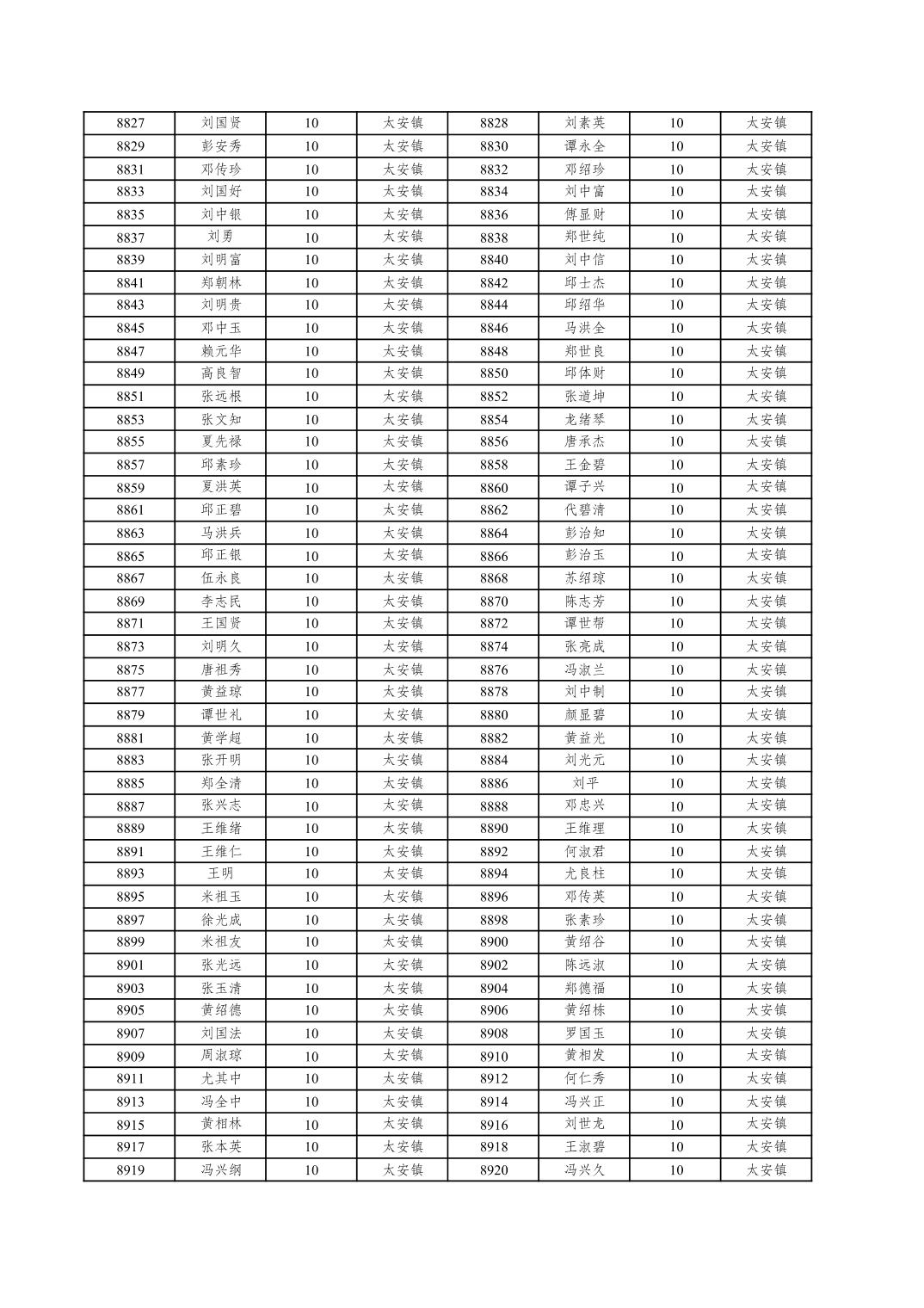 | 8827 | 刘国贤 | 10 | 太安镇 | 8828 | 刘素英 | 10 | 太安镇 |
|---|---|---|---|---|---|---|---|
| 8829 | 彭安秀 | 10 | 太安镇 | 8830 | 谭永全 | 10 | 太安镇 |
| 8831 | 邓传珍 | 10 | 太安镇 | 8832 | 邓绍珍 | 10 | 太安镇 |
| 8833 | 刘国好 | 10 | 太安镇 | 8834 | 刘中富 | 10 | 太安镇 |
| 8835 | 刘中银 | 10 | 太安镇 | 8836 | 傅显财 | 10 | 太安镇 |
| 8837 | 刘勇 | 10 | 太安镇 | 8838 | 郑世纯 | 10 | 太安镇 |
| 8839 | 刘明富 | 10 | 太安镇 | 8840 | 刘中信 | 10 | 太安镇 |
| 8841 | 郑朝林 | 10 | 太安镇 | 8842 | 邱士杰 | 10 | 太安镇 |
| 8843 | 刘明贵 | 10 | 太安镇 | 8844 | 邱绍华 | 10 | 太安镇 |
| 8845 | 邓中玉 | 10 | 太安镇 | 8846 | 马洪全 | 10 | 太安镇 |
| 8847 | 赖元华 | 10 | 太安镇 | 8848 | 郑世良 | 10 | 太安镇 |
| 8849 | 高良智 | 10 | 太安镇 | 8850 | 邱体财 | 10 | 太安镇 |
| 8851 | 张远根 | 10 | 太安镇 | 8852 | 张道坤 | 10 | 太安镇 |
| 8853 | 张文知 | 10 | 太安镇 | 8854 | 龙绪琴 | 10 | 太安镇 |
| 8855 | 夏先禄 | 10 | 太安镇 | 8856 | 唐承杰 | 10 | 太安镇 |
| 8857 | 邱素珍 | 10 | 太安镇 | 8858 | 王金碧 | 10 | 太安镇 |
| 8859 | 夏洪英 | 10 | 太安镇 | 8860 | 谭子兴 | 10 | 太安镇 |
| 8861 | 邱正碧 | 10 | 太安镇 | 8862 | 代碧清 | 10 | 太安镇 |
| 8863 | 马洪兵 | 10 | 太安镇 | 8864 | 彭治知 | 10 | 太安镇 |
| 8865 | 邱正银 | 10 | 太安镇 | 8866 | 彭治玉 | 10 | 太安镇 |
| 8867 | 伍永良 | 10 | 太安镇 | 8868 | 苏绍琼 | 10 | 太安镇 |
| 8869 | 李志民 | 10 | 太安镇 | 8870 | 陈志芳 | 10 | 太安镇 |
| 8871 | 王国贤 | 10 | 太安镇 | 8872 | 谭世帮 | 10 | 太安镇 |
| 8873 | 刘明久 | 10 | 太安镇 | 8874 | 张亮成 | 10 | 太安镇 |
| 8875 | 唐祖秀 | 10 | 太安镇 | 8876 | 冯淑兰 | 10 | 太安镇 |
| 8877 | 黄益琼 | 10 | 太安镇 | 8878 | 刘中制 | 10 | 太安镇 |
| 8879 | 谭世礼 | 10 | 太安镇 | 8880 | 颜显碧 | 10 | 太安镇 |
| 8881 | 黄学超 | 10 | 太安镇 | 8882 | 黄益光 | 10 | 太安镇 |
| 8883 | 张开明 | 10 | 太安镇 | 8884 | 刘光元 | 10 | 太安镇 |
| 8885 | 郑全清 | 10 | 太安镇 | 8886 | 刘平 | 10 | 太安镇 |
| 8887 | 张兴志 | 10 | 太安镇 | 8888 | 邓忠兴 | 10 | 太安镇 |
| 8889 | 王维绪 | 10 | 太安镇 | 8890 | 王维理 | 10 | 太安镇 |
| 8891 | 王维仁 | 10 | 太安镇 | 8892 | 何淑君 | 10 | 太安镇 |
| 8893 | 王明 | 10 | 太安镇 | 8894 | 尤良柱 | 10 | 太安镇 |
| 8895 | 米祖玉 | 10 | 太安镇 | 8896 | 邓传英 | 10 | 太安镇 |
| 8897 | 徐光成 | 10 | 太安镇 | 8898 | 张素珍 | 10 | 太安镇 |
| 8899 | 米祖友 | 10 | 太安镇 | 8900 | 黄绍谷 | 10 | 太安镇 |
| 8901 | 张光远 | 10 | 太安镇 | 8902 | 陈远淑 | 10 | 太安镇 |
| 8903 | 张玉清 | 10 | 太安镇 | 8904 | 郑德福 | 10 | 太安镇 |
| 8905 | 黄绍德 | 10 | 太安镇 | 8906 | 黄绍栋 | 10 | 太安镇 |
| 8907 | 刘国法 | 10 | 太安镇 | 8908 | 罗国玉 | 10 | 太安镇 |
| 8909 | 周淑琼 | 10 | 太安镇 | 8910 | 黄相发 | 10 | 太安镇 |
| 8911 | 尤其中 | 10 | 太安镇 | 8912 | 何仁秀 | 10 | 太安镇 |
| 8913 | 冯全中 | 10 | 太安镇 | 8914 | 冯兴正 | 10 | 太安镇 |
| 8915 | 黄相林 | 10 | 太安镇 | 8916 | 刘世龙 | 10 | 太安镇 |
| 8917 | 张本英 | 10 | 太安镇 | 8918 | 王淑碧 | 10 | 太安镇 |
| 8919 | 冯兴纲 | 10 | 太安镇 | 8920 | 冯兴久 | 10 | 太安镇 |